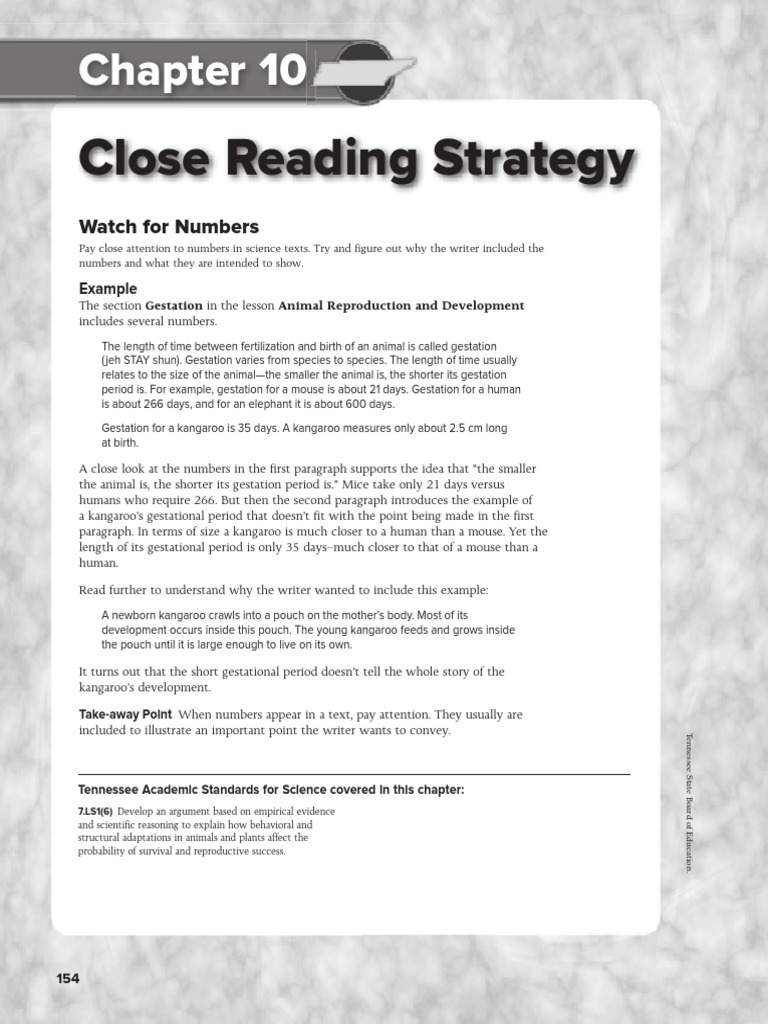 Chapter 10

Close Reading Strategy

Watch for Numbers

Pay close attention to numbers in science texts. Try and figure out why the writer included the numbers and what they are intended to show.

Example

The section Gestation in the lesson Animal Reproduction and Development includes several numbers.

The length of time between fertilization and birth of an animal is called gestation (jeh STAY shun). Gestation varies from species to species. The length of time usually relates to the size of the animal—the smaller the animal is, the shorter its gestation period is. For example, gestation for a mouse is about 21 days. Gestation for a human is about 266 days, and for an elephant it is about 600 days.

Gestation for a kangaroo is 35 days. A kangaroo measures only about 2.5 cm long at birth.

A close look at the numbers in the first paragraph supports the idea that "the smaller the animal is, the shorter its gestation period is." Mice take only 21 days versus humans who require 266. But then the second paragraph introduces the example of a kangaroo's gestational period that doesn't fit with the point being made in the first paragraph. In terms of size a kangaroo is much closer to a human than a mouse. Yet the length of its gestational period is only 35 days–much closer to that of a mouse than a human.

Read further to understand why the writer wanted to include this example:

A newborn kangaroo crawls into a pouch on the mother's body. Most of its development occurs inside this pouch. The young kangaroo feeds and grows inside the pouch until it is large enough to live on its own.

It turns out that the short gestational period doesn't tell the whole story of the kangaroo's development.

Take-away Point When numbers appear in a text, pay attention. They usually are included to illustrate an important point the writer wants to convey.

Tennessee Academic Standards for Science covered in this chapter:

7.LS1(6) Develop an argument based on empirical evidence and scientific reasoning to explain how behavioral and structural adaptations in animals and plants affect the probability of survival and reproductive success.

Tennessee State Board of Education.

154